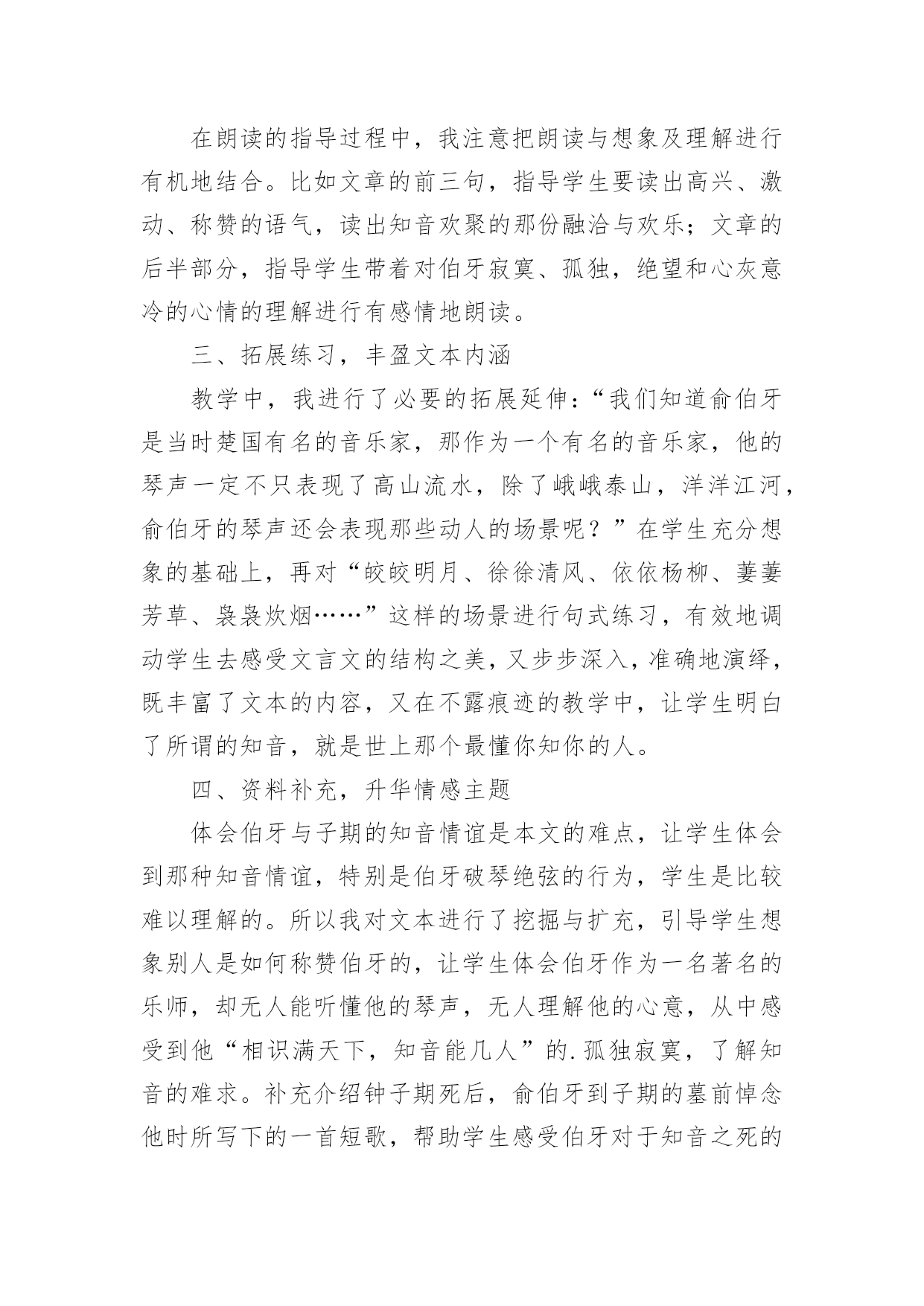 在朗读的指导过程中，我注意把朗读与想象及理解进行有机地结合。比如文章的前三句，指导学生要读出高兴、激动、称赞的语气，读出知音欢聚的那份融洽与欢乐；文章的后半部分，指导学生带着对伯牙寂寞、孤独，绝望和心灰意冷的心情的理解进行有感情地朗读。

三、拓展练习，丰盈文本内涵

教学中，我进行了必要的拓展延伸：“我们知道俞伯牙是当时楚国有名的音乐家，那作为一个有名的音乐家，他的琴声一定不只表现了高山流水，除了峨峨泰山，洋洋江河，俞伯牙的琴声还会表现那些动人的场景呢？”在学生充分想象的基础上，再对“皎皎明月、徐徐清风、依依杨柳、萋萋芳草、袅袅炊烟……”这样的场景进行句式练习，有效地调动学生去感受文言文的结构之美，又步步深入，准确地演绎，既丰富了文本的内容，又在不露痕迹的教学中，让学生明白了所谓的知音，就是世上那个最懂你知你的人。

四、资料补充，升华情感主题

体会伯牙与子期的知音情谊是本文的难点，让学生体会到那种知音情谊，特别是伯牙破琴绝弦的行为，学生是比较难以理解的。所以我对文本进行了挖掘与扩充，引导学生想象别人是如何称赞伯牙的，让学生体会伯牙作为一名著名的乐师，却无人能听懂他的琴声，无人理解他的心意，从中感受到他“相识满天下，知音能几人”的.孤独寂寞，了解知音的难求。补充介绍钟子期死后，俞伯牙到子期的墓前悼念他时所写下的一首短歌，帮助学生感受伯牙对于知音之死的